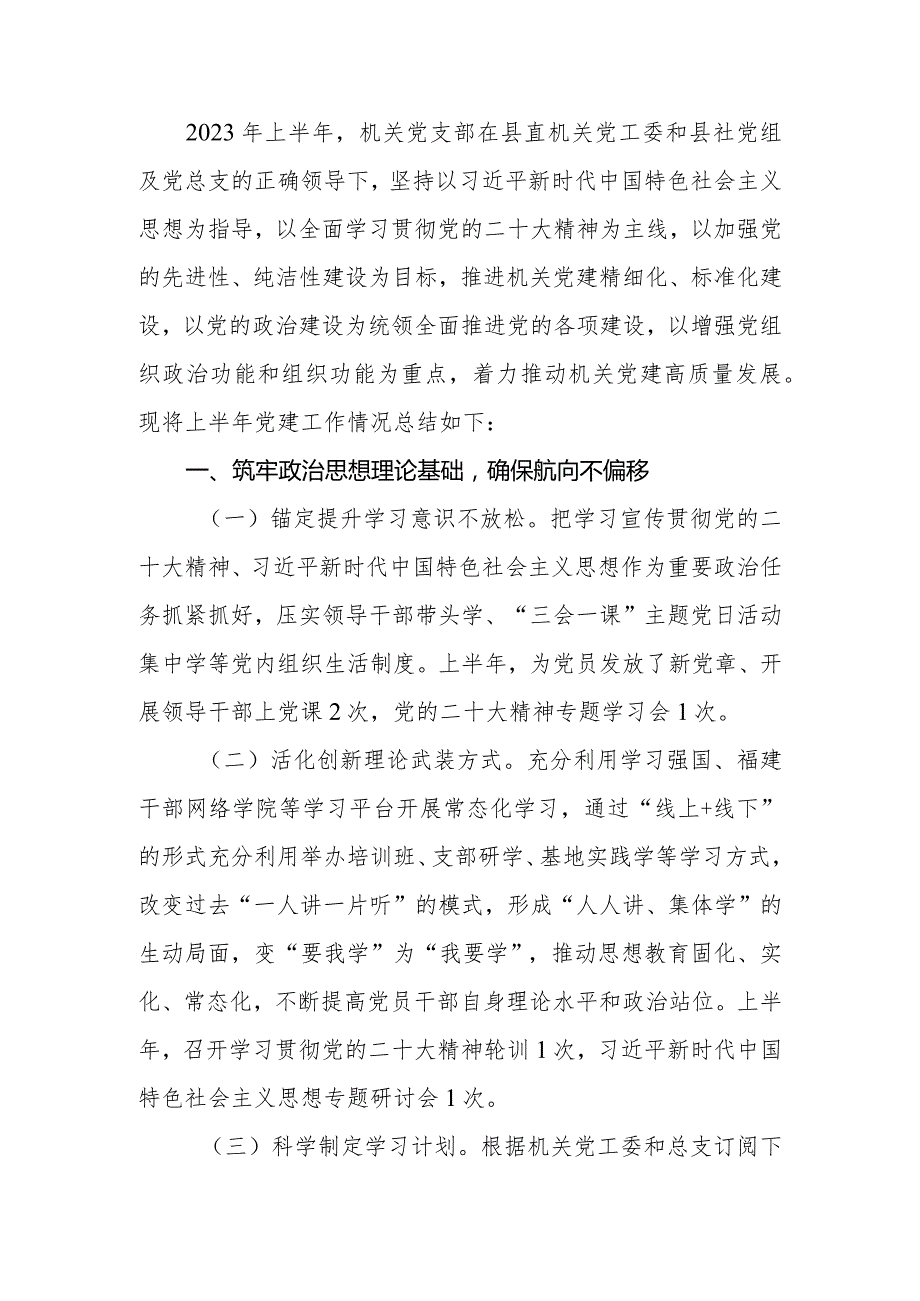 2023年上半年，机关党支部在县直机关党工委和县社党组及党总支的正确领导下，坚持以习近平新时代中国特色社会主义思想为指导，以全面学习贯彻党的二十大精神为主线，以加强党的先进性、纯洁性建设为目标，推进机关党建精细化、标准化建设，以党的政治建设为统领全面推进党的各项建设，以增强党组织政治功能和组织功能为重点，着力推动机关党建高质量发展。现将上半年党建工作情况总结如下：

一、筑牢政治思想理论基础，确保航向不偏移

（一）锚定提升学习意识不放松。把学习宣传贯彻党的二十大精神、习近平新时代中国特色社会主义思想作为重要政治任务抓紧抓好，压实领导干部带头学、“三会一课”主题党日活动集中学等党内组织生活制度。上半年，为党员发放了新党章、开展领导干部上党课2次，党的二十大精神专题学习会1次。

（二）活化创新理论武装方式。充分利用学习强国、福建干部网络学院等学习平台开展常态化学习，通过“线上+线下”的形式充分利用举办培训班、支部研学、基地实践学等学习方式，改变过去“一人讲一片听”的模式，形成“人人讲、集体学”的生动局面，变“要我学”为“我要学”，推动思想教育固化、实化、常态化，不断提高党员干部自身理论水平和政治站位。上半年，召开学习贯彻党的二十大精神轮训1次，习近平新时代中国特色社会主义思想专题研讨会1次。

（三）科学制定学习计划。根据机关党工委和总支订阅下